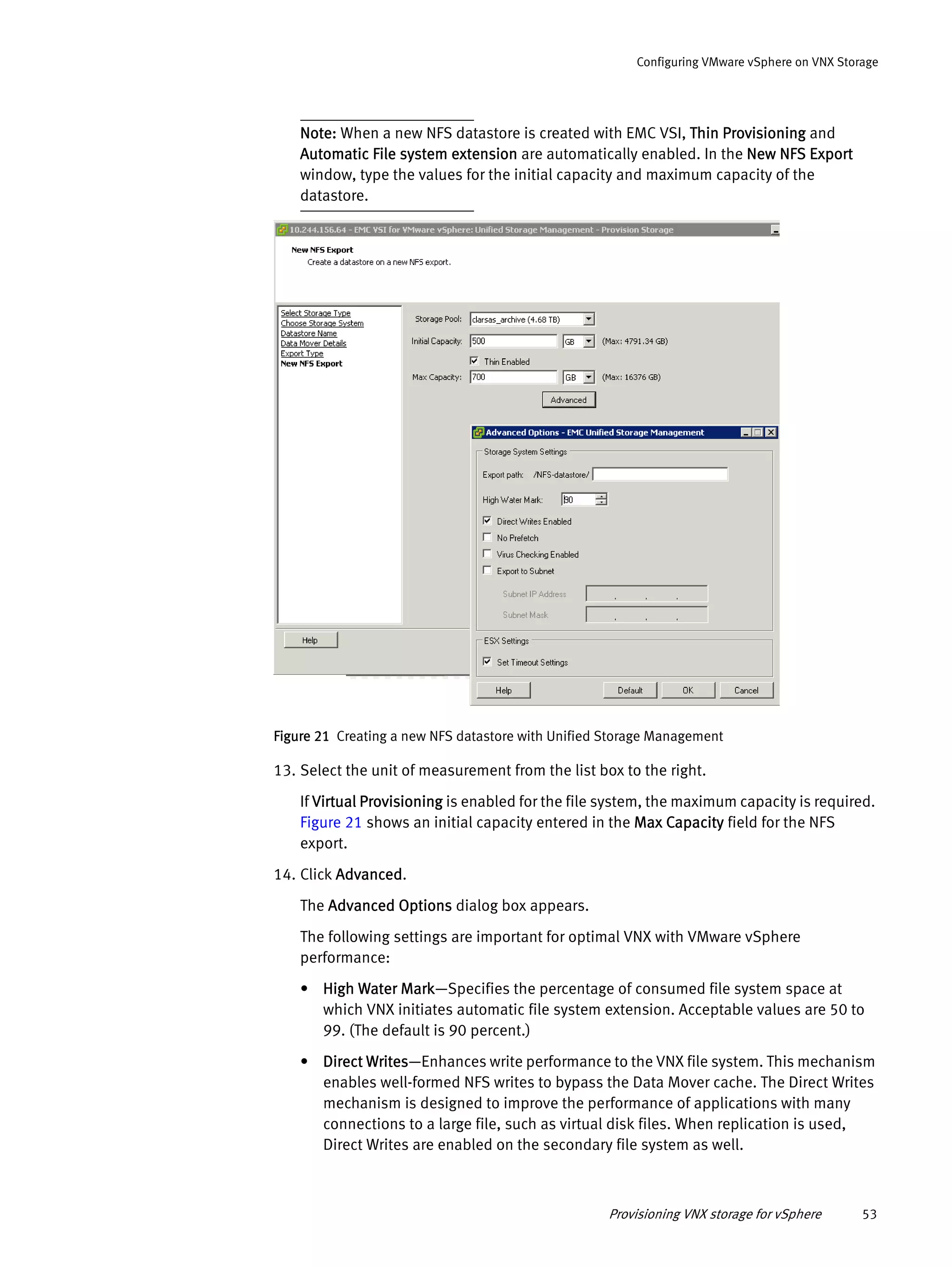 Configuring VMware vSphere on VNX Storage

Note: When a new NFS datastore is created with EMC VSI, Thin Provisioning and Automatic File system extension are automatically enabled. In the New NFS Export window, type the values for the initial capacity and maximum capacity of the datastore.

10.244.156.64 - EMC VSI for VMware vSphere: Unified Storage Management - Provision Storage

New NFS Export
Create a datastore on a new NFS export.

Select Storage Type
Choose Storage System
Datastore Name
Data Mover Details
Export Type
New NFS Export

Storage Pool: clarsas_archive (4.68 TB)
Initial Capacity: 500 GB (Max: 4791.34 GB)
Thin Enabled
Max Capacity: 700 GB (Max: 16376 GB)
Advanced

Help

Advanced Options - EMC Unified Storage Management
Storage System Settings
Export path: /NFS-datastore/
High Water Mark: 90
Direct Writes Enabled
No Prefetch
Virus Checking Enabled
Export to Subnet
Subnet IP Address . . .
Subnet Mask . . .
ESX Settings
Set Timeout Settings
Help Default OK Cancel

Figure 21 Creating a new NFS datastore with Unified Storage Management

13. Select the unit of measurement from the list box to the right.

If Virtual Provisioning is enabled for the file system, the maximum capacity is required. Figure 21 shows an initial capacity entered in the Max Capacity field for the NFS export.

14. Click Advanced.

The Advanced Options dialog box appears.

The following settings are important for optimal VNX with VMware vSphere performance:

• High Water Mark—Specifies the percentage of consumed file system space at which VNX initiates automatic file system extension. Acceptable values are 50 to 99. (The default is 90 percent.)

• Direct Writes—Enhances write performance to the VNX file system. This mechanism enables well-formed NFS writes to bypass the Data Mover cache. The Direct Writes mechanism is designed to improve the performance of applications with many connections to a large file, such as virtual disk files. When replication is used, Direct Writes are enabled on the secondary file system as well.

Provisioning VNX storage for vSphere 53